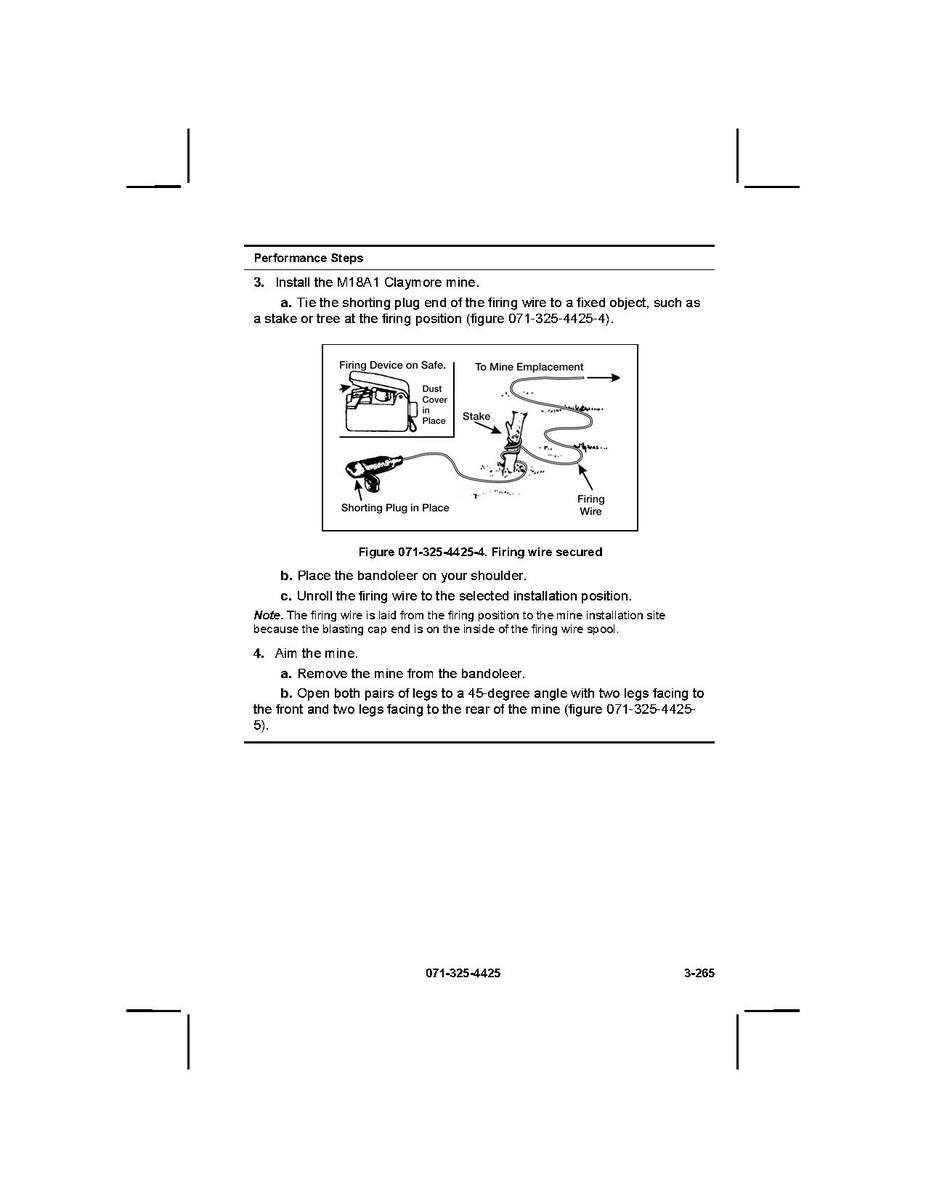 Performance Steps

3. Install the M18A1 Claymore mine.

a. Tie the shorting plug end of the firing wire to a fixed object, such as a stake or tree at the firing position (figure 071-325-4425-4).

Firing Device on Safe.
Dust Cover in Place
To Mine Emplacement
Stake
Shorting Plug in Place
Firing Wire

Figure 071-325-4425-4. Firing wire secured

b. Place the bandoleer on your shoulder.

c. Unroll the firing wire to the selected installation position.

Note. The firing wire is laid from the firing position to the mine installation site because the blasting cap end is on the inside of the firing wire spool.

4. Aim the mine.

a. Remove the mine from the bandoleer.

b. Open both pairs of legs to a 45-degree angle with two legs facing to the front and two legs facing to the rear of the mine (figure 071-325-4425-5).

071-325-4425 3-265